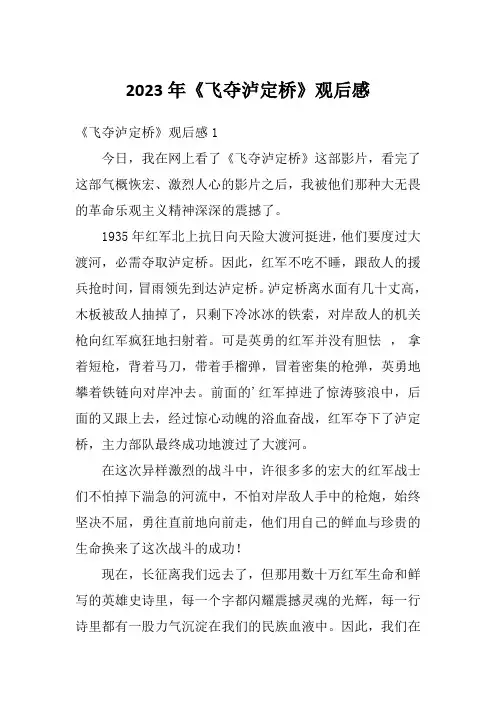 2023年《飞夺泸定桥》观后感

《飞夺泸定桥》观后感1

今日，我在网上看了《飞夺泸定桥》这部影片，看完了这部气概恢宏、激烈人心的影片之后，我被他们那种大无畏的革命乐观主义精神深深的震撼了。

1935年红军北上抗日向天险大渡河挺进，他们要度过大渡河，必需夺取泸定桥。因此，红军不吃不睡，跟敌人的援兵抢时间，冒雨领先到达泸定桥。泸定桥离水面有几十丈高，木板被敌人抽掉了，只剩下冷冰冰的铁索，对岸敌人的机关枪向红军疯狂地扫射着。可是英勇的红军并没有胆怯 ， 拿着短枪，背着马刀，带着手榴弹，冒着密集的枪弹，英勇地攀着铁链向对岸冲去。前面的’红军掉进了惊涛骇浪中，后面的又跟上去，经过惊心动魄的浴血奋战，红军夺下了泸定桥，主力部队最终成功地渡过了大渡河。

在这次异样激烈的战斗中，许很多多的宏大的红军战士们不怕掉下湍急的河流中，不怕对岸敌人手中的枪炮，始终坚决不屈，勇往直前地向前走，他们用自己的鲜血与珍贵的生命换来了这次战斗的成功!

现在，长征离我们远去了，但那用数十万红军生命和鲜写的英雄史诗里，每一个字都闪耀震撼灵魂的光辉，每一行诗里都有一股力气沉淀在我们的民族血液中。因此，我们在